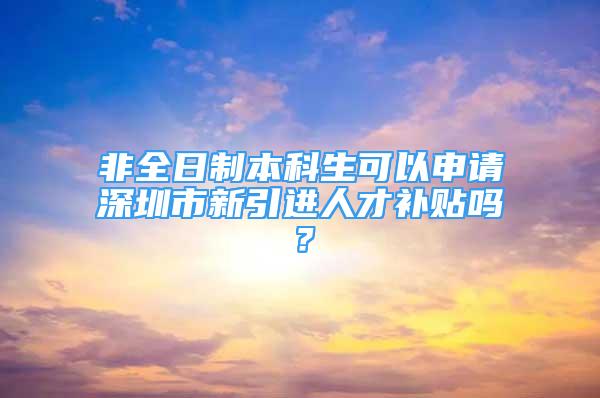 非全日制本科生可以申请深圳市新引进人才补贴吗？